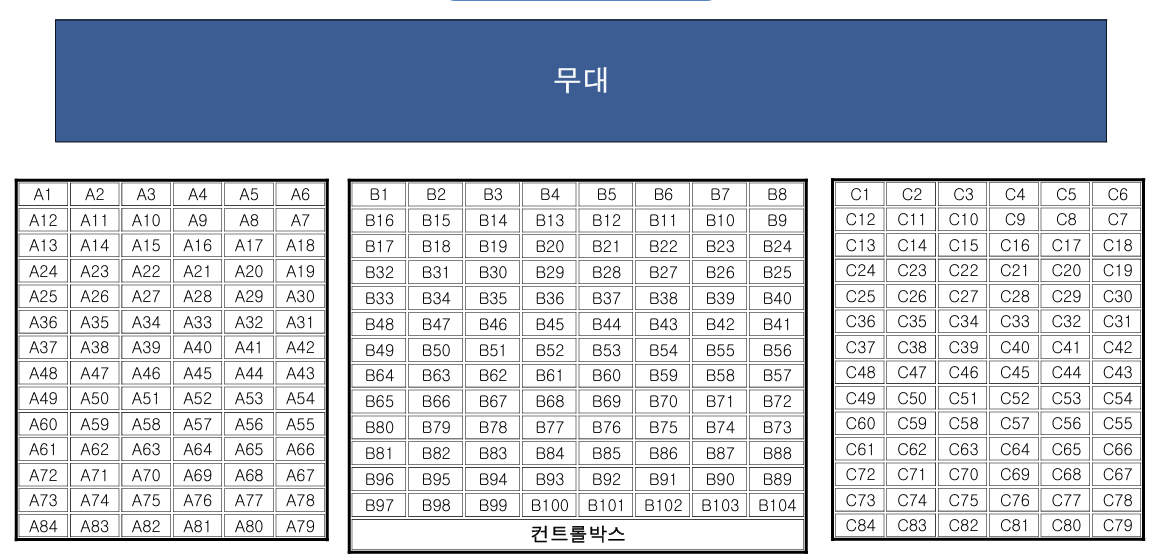 무대

| A1 | A2 | A3 | A4 | A5 | A6 |
|---|---|---|---|---|---|
| A12 | A11 | A10 | A9 | A8 | A7 |
| A13 | A14 | A15 | A16 | A17 | A18 |
| A24 | A23 | A22 | A21 | A20 | A19 |
| A25 | A26 | A27 | A28 | A29 | A30 |
| A36 | A35 | A34 | A33 | A32 | A31 |
| A37 | A38 | A39 | A40 | A41 | A42 |
| A48 | A47 | A46 | A45 | A44 | A43 |
| A49 | A50 | A51 | A52 | A53 | A54 |
| A60 | A59 | A58 | A57 | A56 | A55 |
| A61 | A62 | A63 | A64 | A65 | A66 |
| A72 | A71 | A70 | A69 | A68 | A67 |
| A73 | A74 | A75 | A76 | A77 | A78 |
| A84 | A83 | A82 | A81 | A80 | A79 |

| B1 | B2 | B3 | B4 | B5 | B6 | B7 | B8 |
|---|---|---|---|---|---|---|---|
| B16 | B15 | B14 | B13 | B12 | B11 | B10 | B9 |
| B17 | B18 | B19 | B20 | B21 | B22 | B23 | B24 |
| B32 | B31 | B30 | B29 | B28 | B27 | B26 | B25 |
| B33 | B34 | B35 | B36 | B37 | B38 | B39 | B40 |
| B48 | B47 | B46 | B45 | B44 | B43 | B42 | B41 |
| B49 | B50 | B51 | B52 | B53 | B54 | B55 | B56 |
| B64 | B63 | B62 | B61 | B60 | B59 | B58 | B57 |
| B65 | B66 | B67 | B68 | B69 | B70 | B71 | B72 |
| B80 | B79 | B78 | B77 | B76 | B75 | B74 | B73 |
| B81 | B82 | B83 | B84 | B85 | B86 | B87 | B88 |
| B96 | B95 | B94 | B93 | B92 | B91 | B90 | B89 |
| B97 | B98 | B99 | B100 | B101 | B102 | B103 | B104 |

컨트롤박스

| C1 | C2 | C3 | C4 | C5 | C6 |
|---|---|---|---|---|---|
| C12 | C11 | C10 | C9 | C8 | C7 |
| C13 | C14 | C15 | C16 | C17 | C18 |
| C24 | C23 | C22 | C21 | C20 | C19 |
| C25 | C26 | C27 | C28 | C29 | C30 |
| C36 | C35 | C34 | C33 | C32 | C31 |
| C37 | C38 | C39 | C40 | C41 | C42 |
| C48 | C47 | C46 | C45 | C44 | C43 |
| C49 | C50 | C51 | C52 | C53 | C54 |
| C60 | C59 | C58 | C57 | C56 | C55 |
| C61 | C62 | C63 | C64 | C65 | C66 |
| C72 | C71 | C70 | C69 | C68 | C67 |
| C73 | C74 | C75 | C76 | C77 | C78 |
| C84 | C83 | C82 | C81 | C80 | C79 |